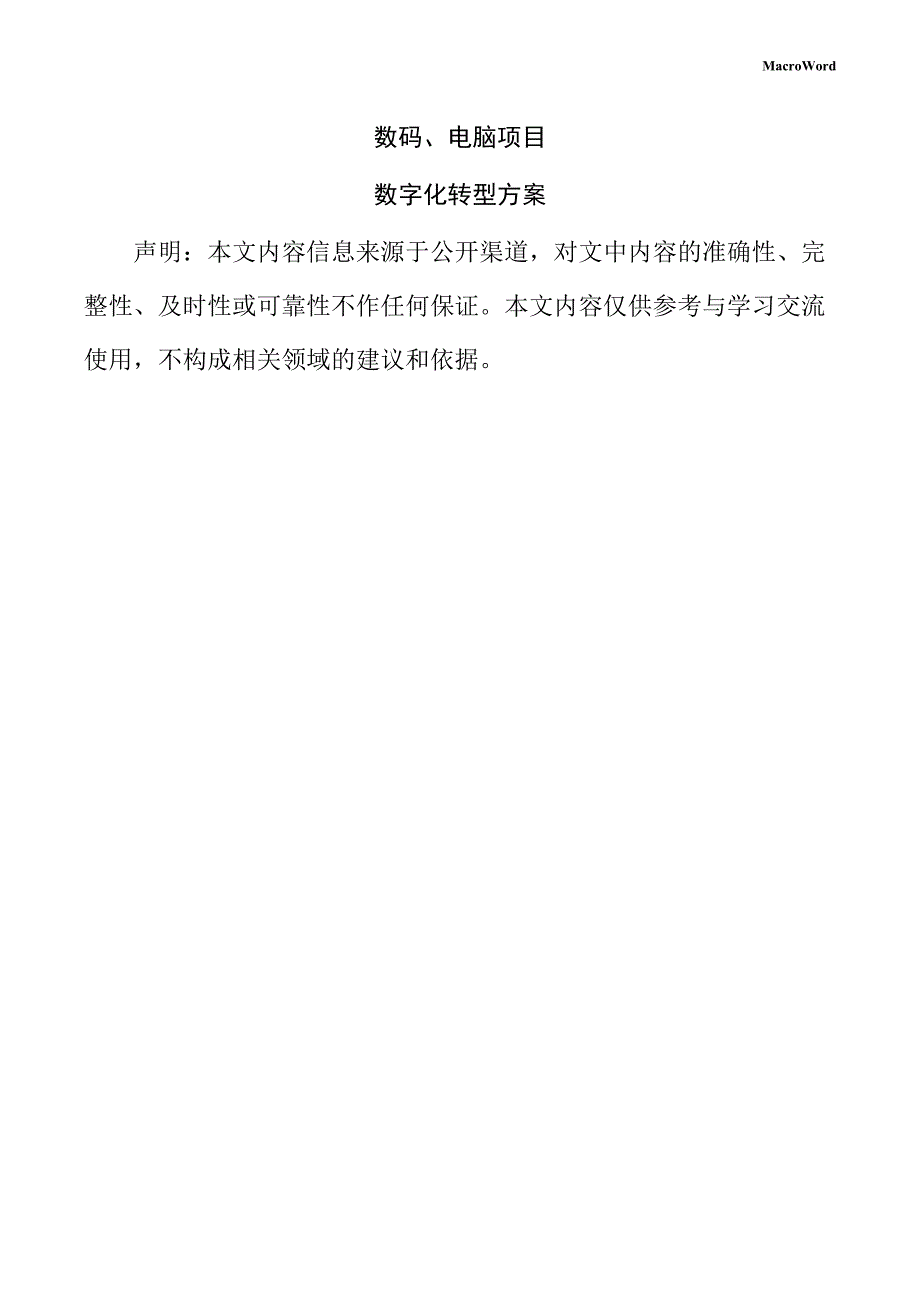 MacroWord

数码、电脑项目

数字化转型方案

声明：本文内容信息来源于公开渠道，对文中内容的准确性、完整性、及时性或可靠性不作任何保证。本文内容仅供参考与学习交流使用，不构成相关领域的建议和依据。